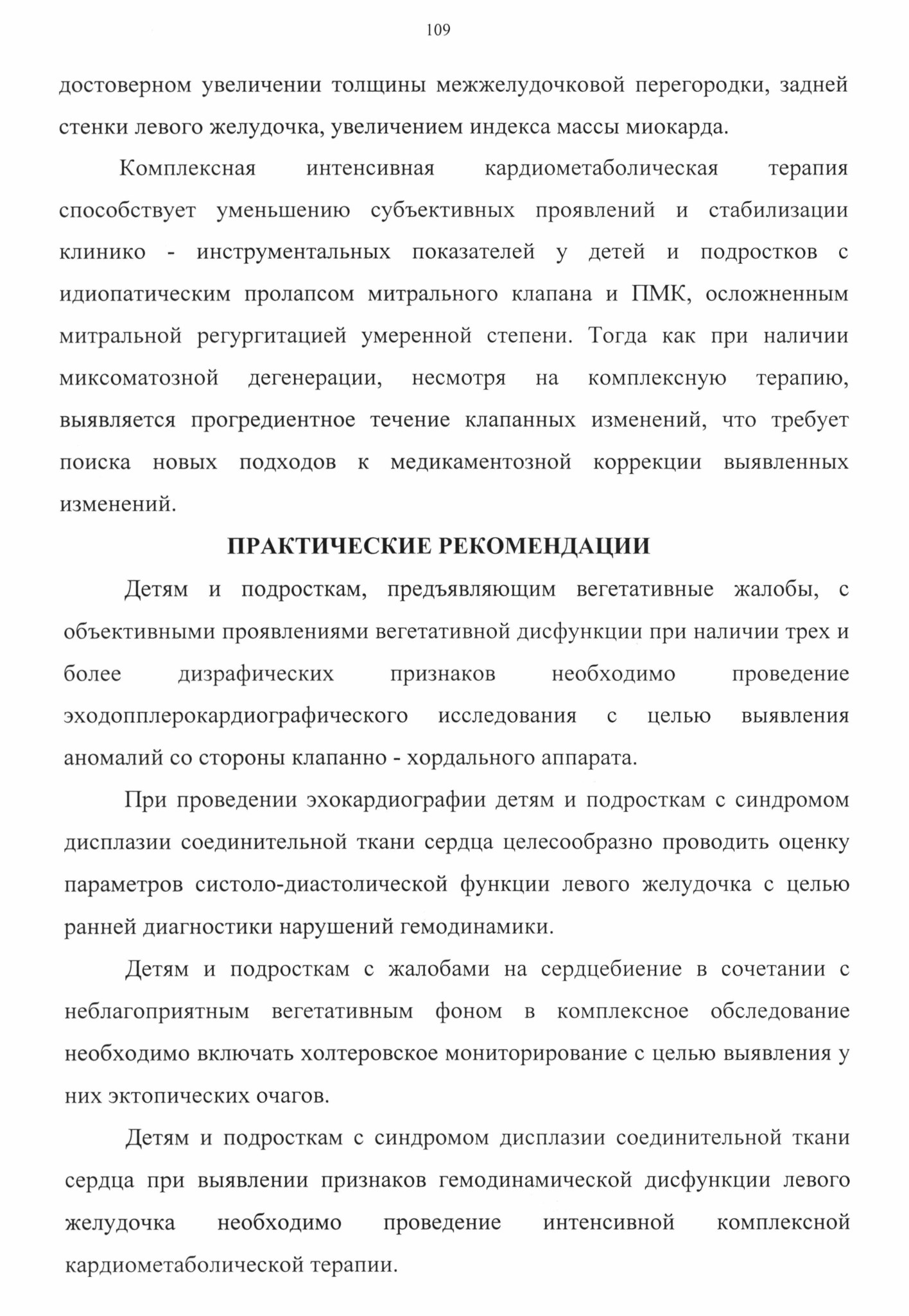 109

достоверном увеличении толщины межжелудочковой перегородки, задней стенки левого желудочка, увеличением индекса массы миокарда.

Комплексная интенсивная кардиометаболическая терапия способствует уменьшению субъективных проявлений и стабилизации клинико - инструментальных показателей у детей и подростков с идиопатическим пролапсом митрального клапана и ПМК, осложненным митральной регургитацией умеренной степени. Тогда как при наличии миксоматозной дегенерации, несмотря на комплексную терапию, выявляется прогредиентное течение клапанных изменений, что требует поиска новых подходов к медикаментозной коррекции выявленных изменений.

ПРАКТИЧЕСКИЕ РЕКОМЕНДАЦИИ

Детям и подросткам, предъявляющим вегетативные жалобы, с объективными проявлениями вегетативной дисфункции при наличии трех и более дизрафических признаков необходимо проведение эходопплерокардиографического исследования с целью выявления аномалий со стороны клапанно - хордального аппарата.

При проведении эхокардиографии детям и подросткам с синдромом дисплазии соединительной ткани сердца целесообразно проводить оценку параметров систоло-диастолической функции левого желудочка с целью ранней диагностики нарушений гемодинамики.

Детям и подросткам с жалобами на сердцебиение в сочетании с неблагоприятным вегетативным фоном в комплексное обследование необходимо включать холтеровское мониторирование с целью выявления у них эктопических очагов.

Детям и подросткам с синдромом дисплазии соединительной ткани сердца при выявлении признаков гемодинамической дисфункции левого желудочка необходимо проведение интенсивной комплексной кардиометаболической терапии.